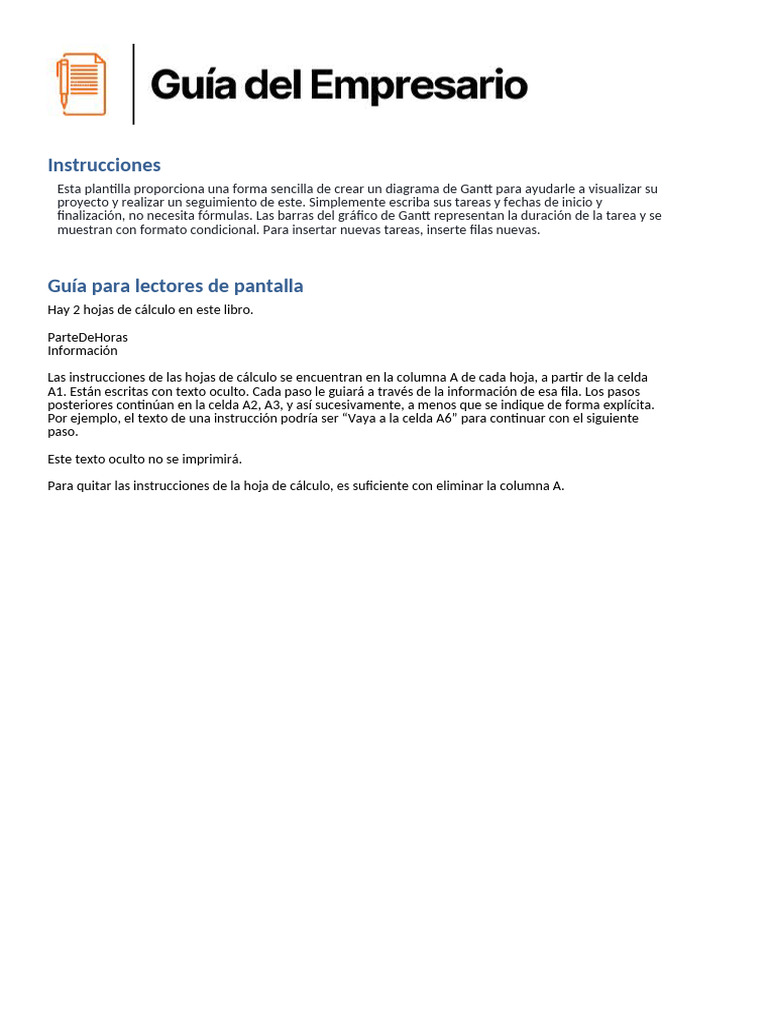 Guía del Empresario

Instrucciones

Esta plantilla proporciona una forma sencilla de crear un diagrama de Gantt para ayudarle a visualizar su proyecto y realizar un seguimiento de este. Simplemente escriba sus tareas y fechas de inicio y finalización, no necesita fórmulas. Las barras del gráfico de Gantt representan la duración de la tarea y se muestran con formato condicional. Para insertar nuevas tareas, inserte filas nuevas.

Guía para lectores de pantalla

Hay 2 hojas de cálculo en este libro.

ParteDeHoras
Información

Las instrucciones de las hojas de cálculo se encuentran en la columna A de cada hoja, a partir de la celda A1. Están escritas con texto oculto. Cada paso le guiará a través de la información de esa fila. Los pasos posteriores continúan en la celda A2, A3, y así sucesivamente, a menos que se indique de forma explícita. Por ejemplo, el texto de una instrucción podría ser “Vaya a la celda A6” para continuar con el siguiente paso.

Este texto oculto no se imprimirá.

Para quitar las instrucciones de la hoja de cálculo, es suficiente con eliminar la columna A.